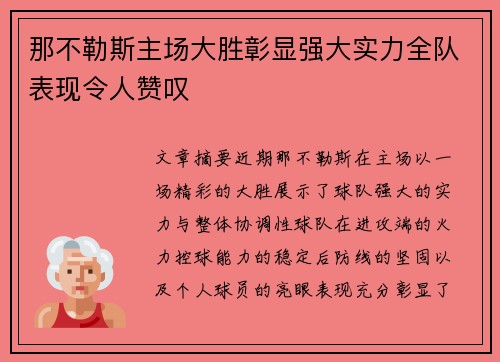 那不勒斯主场大胜彰显强大实力全队表现令人赞叹

文章摘要近期那不勒斯在主场以一场精彩的大胜展示了球队强大的实力与整体协调性球队在进攻端的火力控球能力的稳定后防线的坚固以及个人球员的亮眼表现充分彰显了